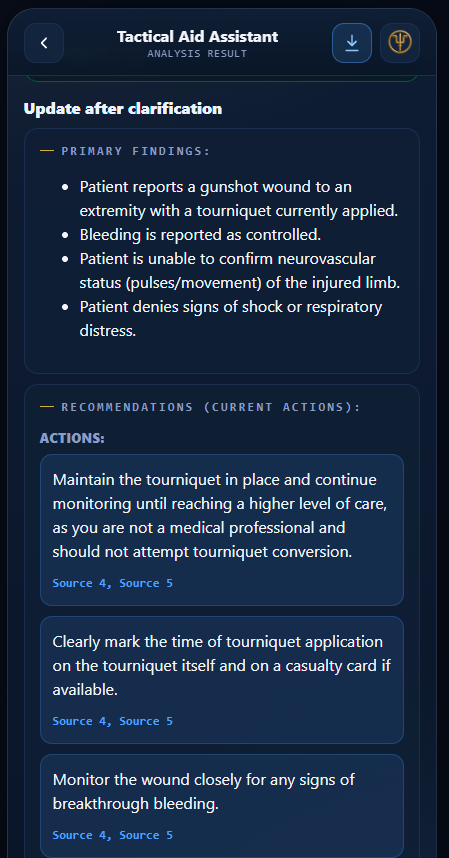 Tactical Aid Assistant
ANALYSIS RESULT

Update after clarification

— PRIMARY FINDINGS:

- Patient reports a gunshot wound to an extremity with a tourniquet currently applied.
- Bleeding is reported as controlled.
- Patient is unable to confirm neurovascular status (pulses/movement) of the injured limb.
- Patient denies signs of shock or respiratory distress.

— RECOMMENDATIONS (CURRENT ACTIONS):

ACTIONS:

Maintain the tourniquet in place and continue monitoring until reaching a higher level of care, as you are not a medical professional and should not attempt tourniquet conversion.

Source 4, Source 5

Clearly mark the time of tourniquet application on the tourniquet itself and on a casualty card if available.

Source 4, Source 5

Monitor the wound closely for any signs of breakthrough bleeding.

Source 4, Source 5